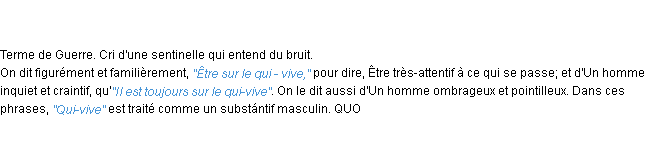 Terme de Guerre. Cri d'une sentinelle qui entend du bruit.
On dit figurément et familièrement, "Être sur le qui - vive," pour dire, Être très-attentif à ce qui se passe; et d'Un homme inquiet et craintif, qu'"Il est toujours sur le qui-vive". On le dit aussi d'Un homme ombrageux et pointilleux. Dans ces phrases, "Qui-vive" est traité comme un substántif masculin. QUO